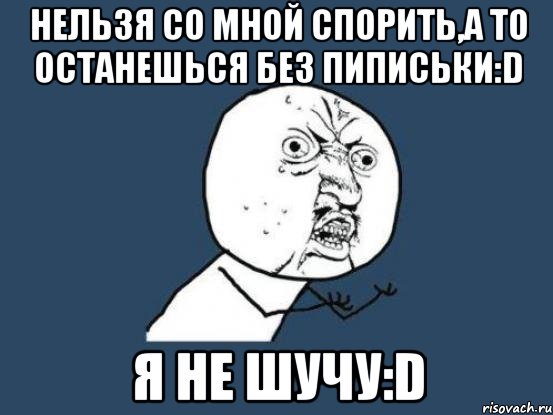 НЕЛЬЗЯ СО МНОЙ СПОРИТЬ,А ТО ОСТАНЕШЬСЯ БЕЗ ПИПИСЬКИ:D

Я НЕ ШУЧУ:D

risovach.ru